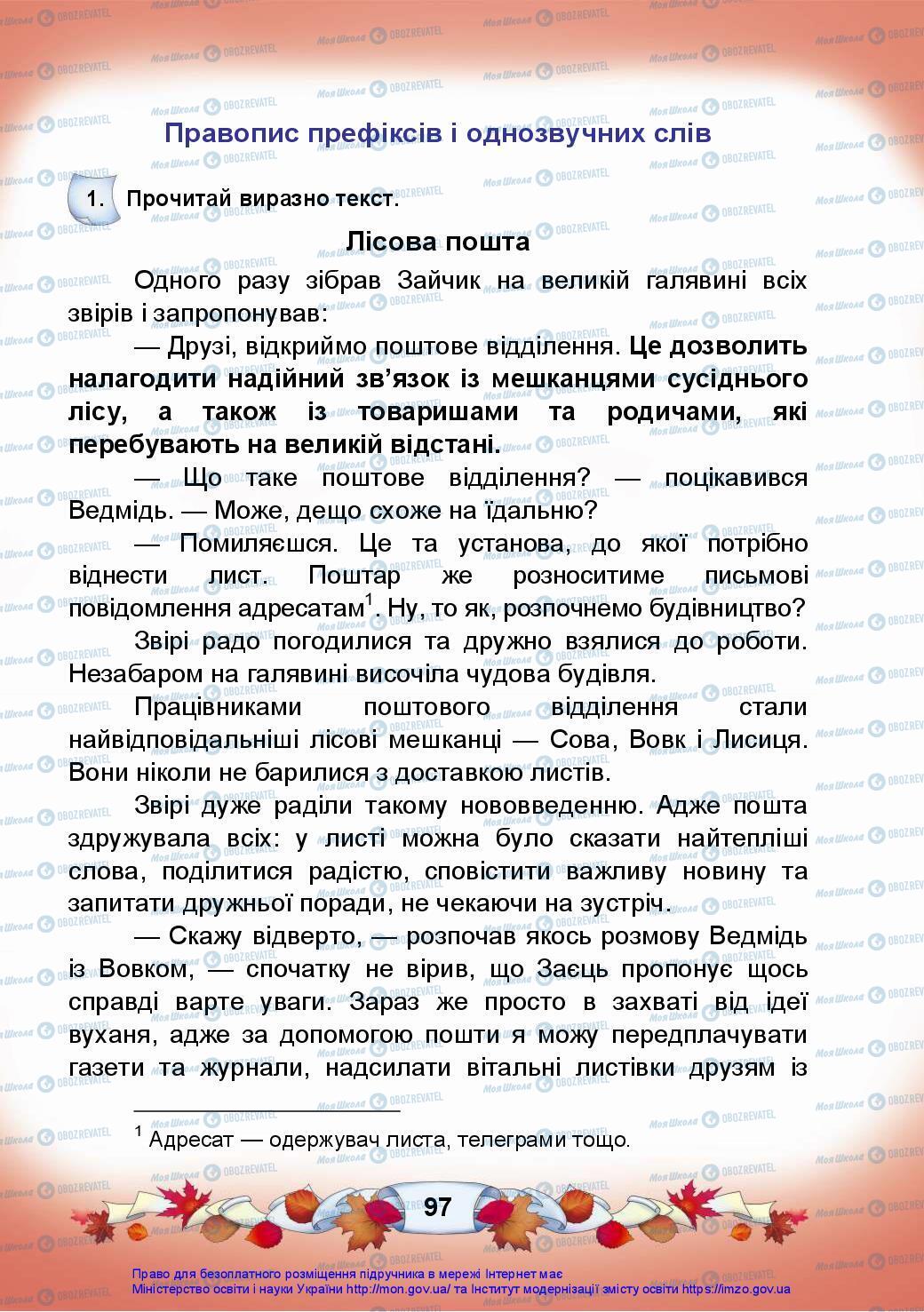 Правопис префіксів і однозвучних слів

1. Прочитай виразно текст.

Лісова пошта

Одного разу зібрав Зайчик на великій галявині всіх звірів і запропонував:

— Друзі, відкриймо поштове відділення. Це дозволить налагодити надійний зв'язок із мешканцями сусіднього лісу, а також із товаришами та родичами, які перебувають на великій відстані.

— Що таке поштове відділення? — поцікавився Ведмідь. — Може, дещо схоже на їдальню?

— Помиляєшся. Це та установа, до якої потрібно віднести лист. Поштар же розноситиме письмові повідомлення адресатам$^1$. Ну, то як, розпочнемо будівництво?

Звірі радо погодилися та дружно взялися до роботи. Незабаром на галявині височіла чудова будівля.

Працівниками поштового відділення стали найвідповідальніші лісові мешканці — Сова, Вовк і Лисиця. Вони ніколи не барилися з доставкою листів.

Звірі дуже раділи такому нововведенню. Адже пошта здружувала всіх: у листі можна було сказати найтепліші слова, поділитися радістю, сповістити важливу новину та запитати дружньої поради, не чекаючи на зустріч.

— Скажу відверто, — розпочав якось розмову Ведмідь із Вовком, — спочатку не вірив, що Заєць пропонує щось справді варте уваги. Зараз же просто в захваті від ідеї вуханя, адже за допомогою пошти я можу передплачувати газети та журнали, надсилати вітальні листівки друзям із

$^1$ Адресат — одержувач листа, телеграми тощо.

97

Право для безоплатного розміщення підручника в мережі Інтернет має Міністерство освіти і науки України http://mon.gov.ua/ та Інститут модернізації змісту освіти https://imzo.gov.ua